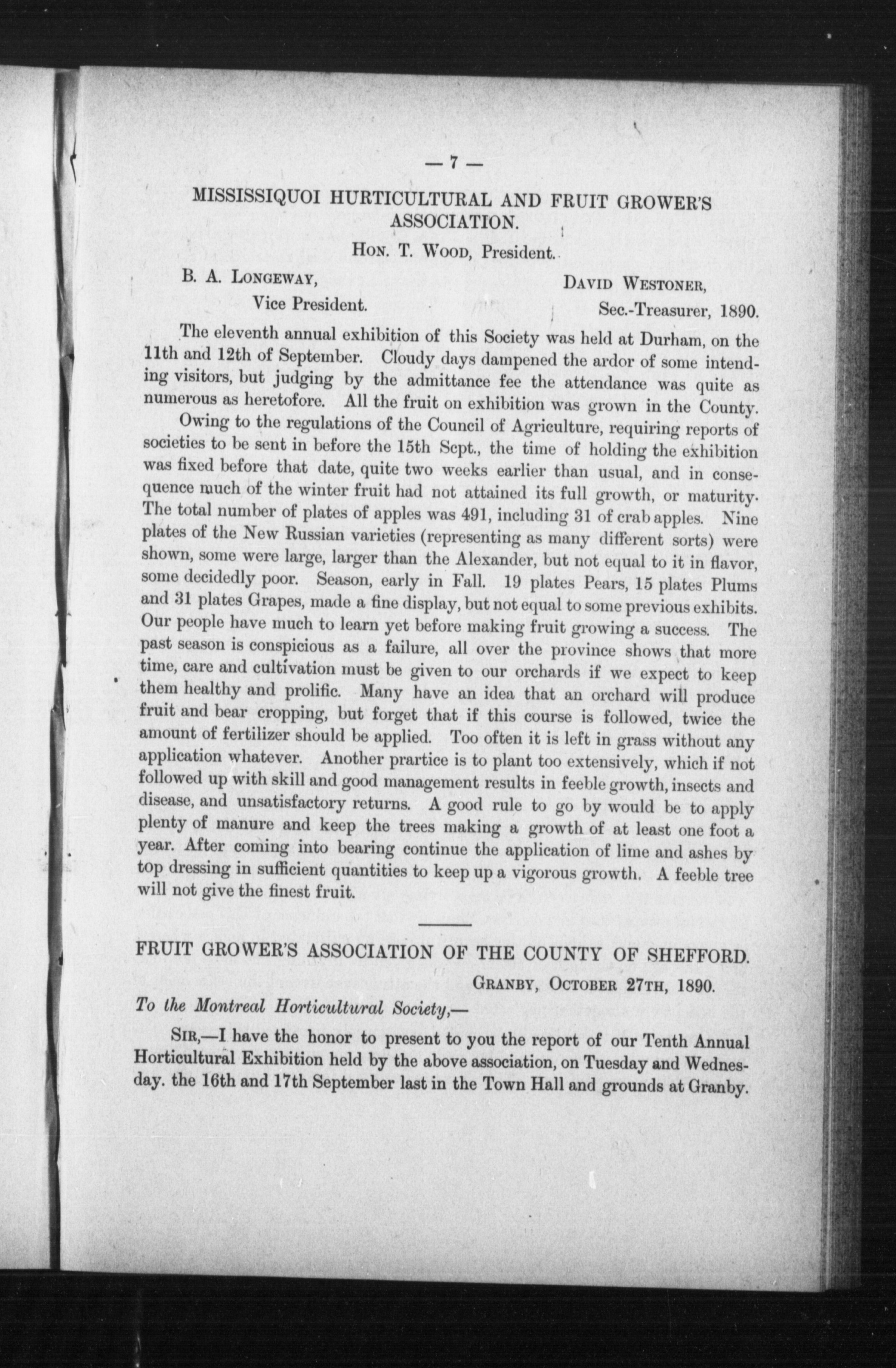 — 7 —

MISSISSIQUOI HURTICULTURAL AND FRUIT GROWER'S ASSOCIATION.

Hon. T. Wood, President.

B. A. Longeway, Vice President.

David Westoner, Sec.-Treasurer, 1890.

The eleventh annual exhibition of this Society was held at Durham, on the 11th and 12th of September. Cloudy days dampened the ardor of some intending visitors, but judging by the admittance fee the attendance was quite as numerous as heretofore. All the fruit on exhibition was grown in the County.

Owing to the regulations of the Council of Agriculture, requiring reports of societies to be sent in before the 15th Sept., the time of holding the exhibition was fixed before that date, quite two weeks earlier than usual, and in consequence much of the winter fruit had not attained its full growth, or maturity. The total number of plates of apples was 491, including 31 of crab apples. Nine plates of the New Russian varieties (representing as many different sorts) were shown, some were large, larger than the Alexander, but not equal to it in flavor, some decidedly poor. Season, early in Fall. 19 plates Pears, 15 plates Plums and 31 plates Grapes, made a fine display, but not equal to some previous exhibits. Our people have much to learn yet before making fruit growing a success. The past season is conspicious as a failure, all over the province shows that more time, care and cultivation must be given to our orchards if we expect to keep them healthy and prolific. Many have an idea that an orchard will produce fruit and bear cropping, but forget that if this course is followed, twice the amount of fertilizer should be applied. Too often it is left in grass without any application whatever. Another prartice is to plant too extensively, which if not followed up with skill and good management results in feeble growth, insects and disease, and unsatisfactory returns. A good rule to go by would be to apply plenty of manure and keep the trees making a growth of at least one foot a year. After coming into bearing continue the application of lime and ashes by top dressing in sufficient quantities to keep up a vigorous growth. A feeble tree will not give the finest fruit.

FRUIT GROWER'S ASSOCIATION OF THE COUNTY OF SHEFFORD.

Granby, October 27th, 1890.

To the Montreal Horticultural Society,—

Sir,—I have the honor to present to you the report of our Tenth Annual Horticultural Exhibition held by the above association, on Tuesday and Wednesday. the 16th and 17th September last in the Town Hall and grounds at Granby.